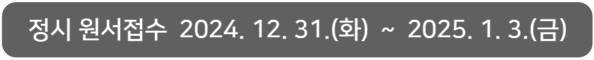 정시 원서접수 2024. 12. 31.(화) ~ 2025. 1. 3.(금)